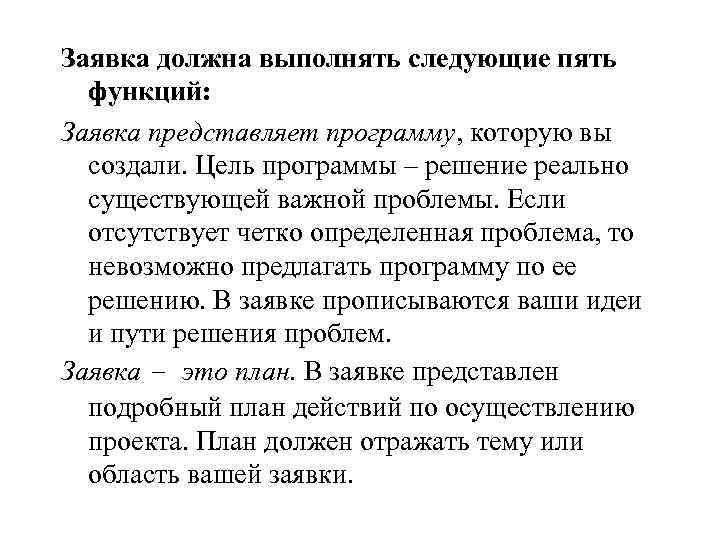 Заявка должна выполнять следующие пять функций:

Заявка представляет программу, которую вы создали. Цель программы – решение реально существующей важной проблемы. Если отсутствует четко определенная проблема, то невозможно предлагать программу по ее решению. В заявке прописываются ваши идеи и пути решения проблем.

Заявка – это план. В заявке представлен подробный план действий по осуществлению проекта. План должен отражать тему или область вашей заявки.